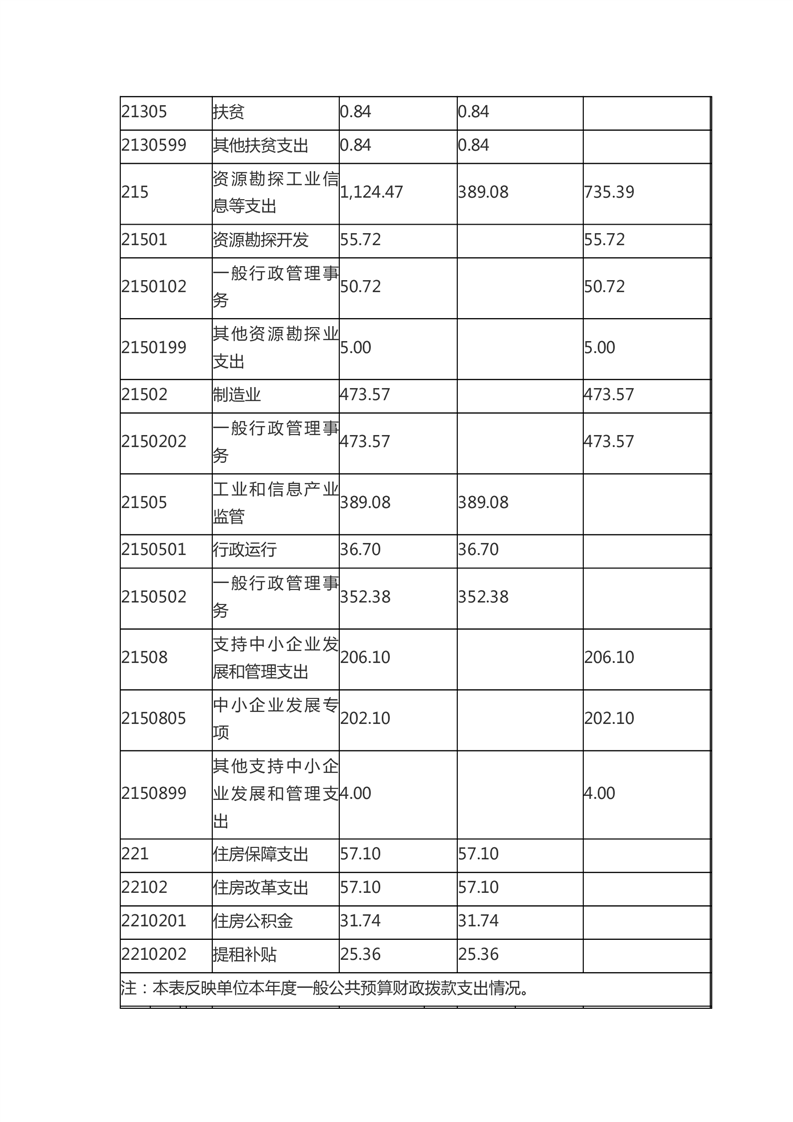 | | | | | |
|---|---|---|---|---|
| 21305 | 扶贫 | 0.84 | 0.84 | |
| 2130599 | 其他扶贫支出 | 0.84 | 0.84 | |
| 215 | 资源勘探工业信息等支出 | 1,124.47 | 389.08 | 735.39 |
| 21501 | 资源勘探开发 | 55.72 | | 55.72 |
| 2150102 | 一般行政管理事务 | 50.72 | | 50.72 |
| 2150199 | 其他资源勘探业支出 | 5.00 | | 5.00 |
| 21502 | 制造业 | 473.57 | | 473.57 |
| 2150202 | 一般行政管理事务 | 473.57 | | 473.57 |
| 21505 | 工业和信息产业监管 | 389.08 | 389.08 | |
| 2150501 | 行政运行 | 36.70 | 36.70 | |
| 2150502 | 一般行政管理事务 | 352.38 | 352.38 | |
| 21508 | 支持中小企业发展和管理支出 | 206.10 | | 206.10 |
| 2150805 | 中小企业发展专项 | 202.10 | | 202.10 |
| 2150899 | 其他支持中小企业发展和管理支出 | 4.00 | | 4.00 |
| 221 | 住房保障支出 | 57.10 | 57.10 | |
| 22102 | 住房改革支出 | 57.10 | 57.10 | |
| 2210201 | 住房公积金 | 31.74 | 31.74 | |
| 2210202 | 提租补贴 | 25.36 | 25.36 | |

注：本表反映单位本年度一般公共预算财政拨款支出情况。